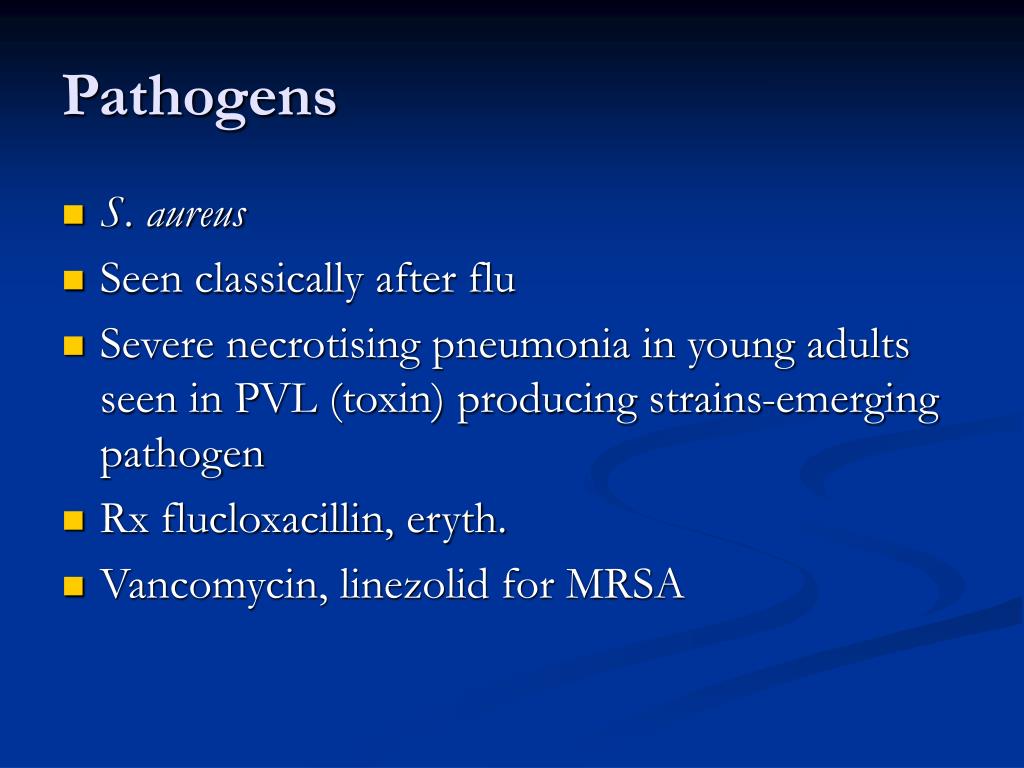 Pathogens

S. aureus

Seen classically after flu

Severe necrotising pneumonia in young adults seen in PVL (toxin) producing strains-emerging pathogen

Rx flucloxacillin, eryth.

Vancomycin, linezolid for MRSA